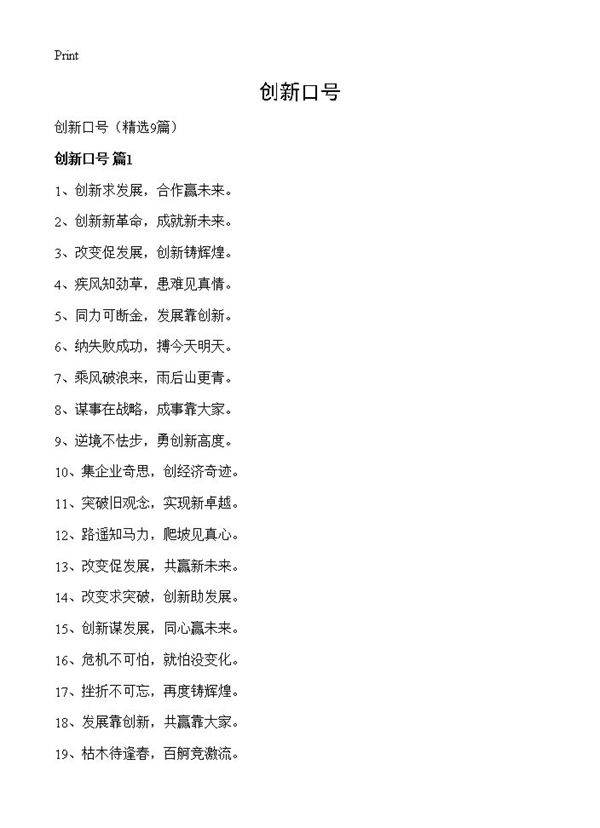 Print

创新口号

创新口号（精选9篇）

创新口号 篇1

1、创新求发展，合作赢未来。

2、创新新革命，成就新未来。

3、改变促发展，创新铸辉煌。

4、疾风知劲草，患难见真情。

5、同力可断金，发展靠创新。

6、纳失败成功，搏今天明天。

7、乘风破浪来，雨后山更青。

8、谋事在战略，成事靠大家。

9、逆境不怯步，勇创新高度。

10、集企业奇思，创经济奇迹。

11、突破旧观念，实现新卓越。

12、路遥知马力，爬坡见真心。

13、改变促发展，共赢新未来。

14、改变求突破，创新助发展。

15、创新谋发展，同心赢未来。

16、危机不可怕，就怕没变化。

17、挫折不可忘，再度铸辉煌。

18、发展靠创新，共赢靠大家。

19、枯木待逢春，百舸竞激流。